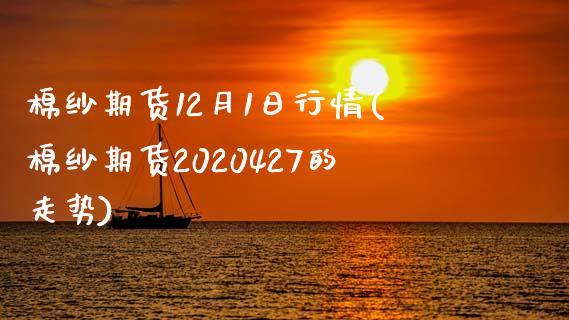 棉纱期货12月1日行情(棉纱期货2020427的走势)